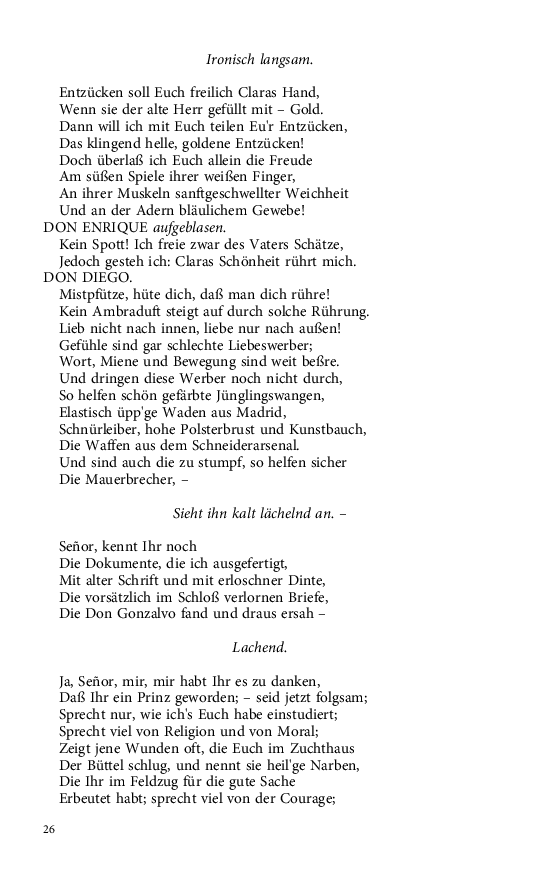 Ironisch langsam.

Entzücken soll Euch freilich Claras Hand,
Wenn sie der alte Herr gefüllt mit – Gold.
Dann will ich mit Euch teilen Eu'r Entzücken,
Das klingend helle, goldene Entzücken!
Doch überlaß ich Euch allein die Freude
Am süßen Spiele ihrer weißen Finger,
An ihrer Muskeln sanftgeschwellter Weichheit
Und an der Adern bläulichem Gewebe!

DON ENRIQUE aufgeblasen.
Kein Spott! Ich freie zwar des Vaters Schätze,
Jedoch gesteh ich: Claras Schönheit rührt mich.

DON DIEGO.
Mistpfütze, hüte dich, daß man dich rühre!
Kein Ambraduft steigt auf durch solche Rührung.
Lieb nicht nach innen, liebe nur nach außen!
Gefühle sind gar schlechte Liebeswerber;
Wort, Miene und Bewegung sind weit beßre.
Und dringen diese Werber noch nicht durch,
So helfen schön gefärbte Jünglingswangen,
Elastisch üpp'ge Waden aus Madrid,
Schnürleiber, hohe Polsterbrust und Kunstbauch,
Die Waffen aus dem Schneiderarsenal.
Und sind auch die zu stumpf, so helfen sicher
Die Mauerbrecher, –

Sieht ihn kalt lächelnd an. –

Señor, kennt Ihr noch
Die Dokumente, die ich ausgefertigt,
Mit alter Schrift und mit erloschner Dinte,
Die vorsätzlich im Schloß verlornen Briefe,
Die Don Gonzalvo fand und draus ersah –

Lachend.

Ja, Señor, mir, mir habt Ihr es zu danken,
Daß Ihr ein Prinz geworden; – seid jetzt folgsam;
Sprecht nur, wie ich's Euch habe einstudiert;
Sprecht viel von Religion und von Moral;
Zeigt jene Wunden oft, die Euch im Zuchthaus
Der Büttel schlug, und nennt sie heil'ge Narben,
Die Ihr im Feldzug für die gute Sache
Erbeutet habt; sprecht viel von der Courage;

26